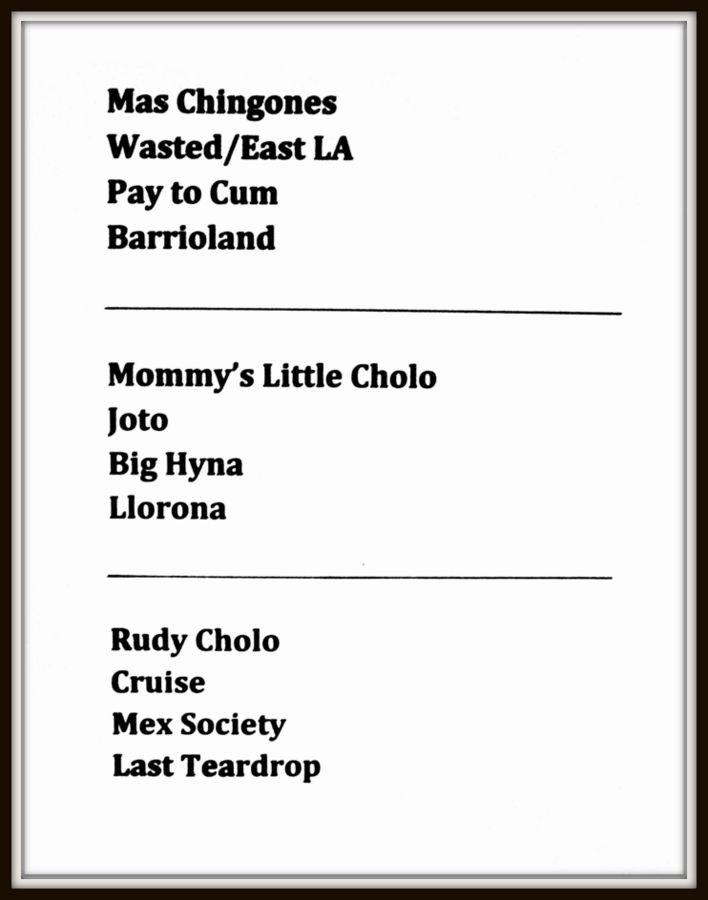 Mas Chingones
Wasted/East LA
Pay to Cum
Barrioland

Mommy's Little Cholo
Joto
Big Hyna
Llorona

Rudy Cholo
Cruise
Mex Society
Last Teardrop